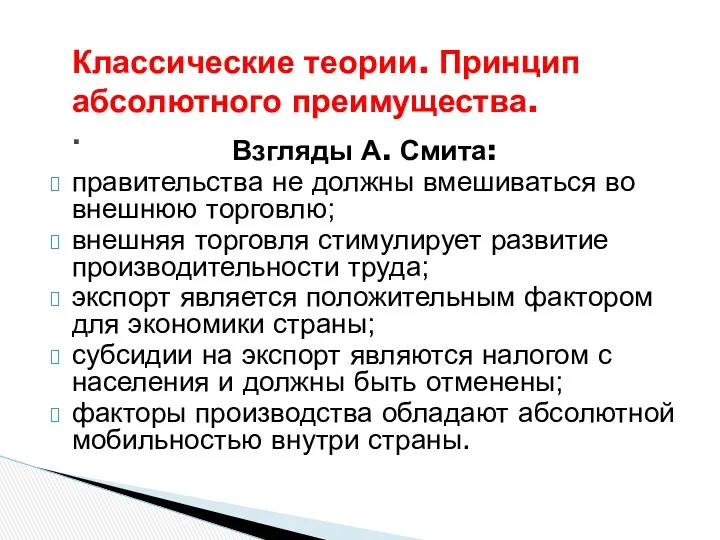 Классические теории. Принцип абсолютного преимущества.

.

Взгляды А. Смита:

правительства не должны вмешиваться во внешнюю торговлю;

внешняя торговля стимулирует развитие производительности труда;

экспорт является положительным фактором для экономики страны;

субсидии на экспорт являются налогом с населения и должны быть отменены;

факторы производства обладают абсолютной мобильностью внутри страны.